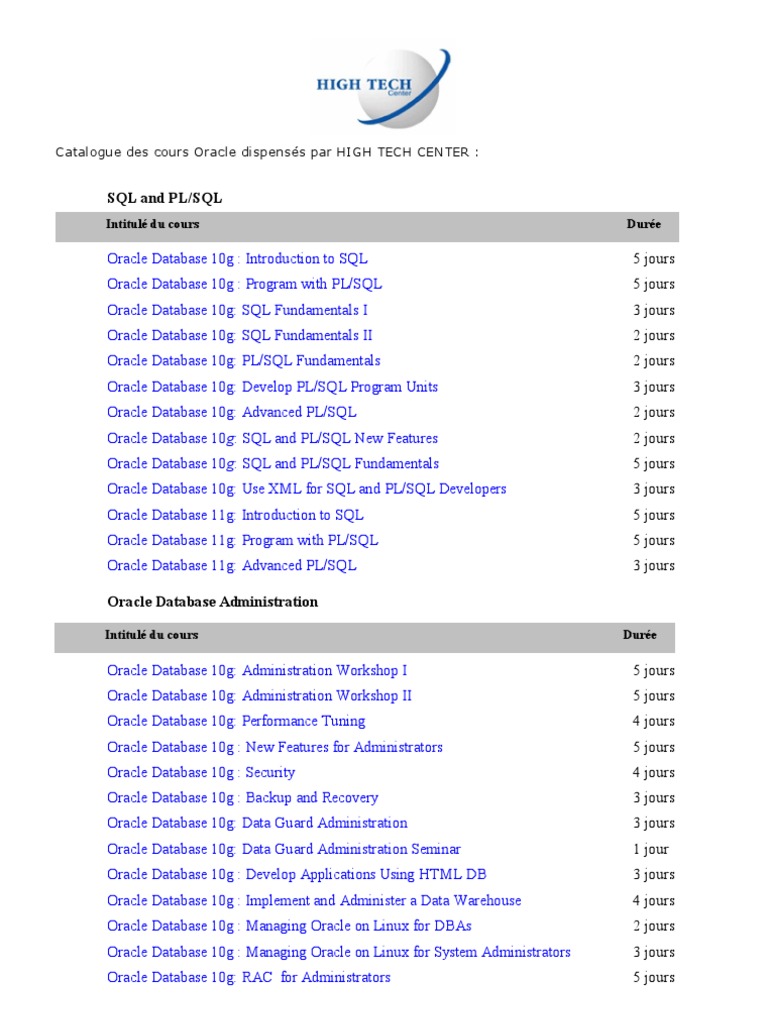 HIGH TECH
Center

Catalogue des cours Oracle dispensés par HIGH TECH CENTER :

SQL and PL/SQL

| Intitulé du cours | Durée |
|---|---|
| Oracle Database 10g : Introduction to SQL | 5 jours |
| Oracle Database 10g : Program with PL/SQL | 5 jours |
| Oracle Database 10g: SQL Fundamentals I | 3 jours |
| Oracle Database 10g: SQL Fundamentals II | 2 jours |
| Oracle Database 10g: PL/SQL Fundamentals | 2 jours |
| Oracle Database 10g: Develop PL/SQL Program Units | 3 jours |
| Oracle Database 10g: Advanced PL/SQL | 2 jours |
| Oracle Database 10g: SQL and PL/SQL New Features | 2 jours |
| Oracle Database 10g: SQL and PL/SQL Fundamentals | 5 jours |
| Oracle Database 10g: Use XML for SQL and PL/SQL Developers | 3 jours |
| Oracle Database 11g: Introduction to SQL | 5 jours |
| Oracle Database 11g: Program with PL/SQL | 5 jours |
| Oracle Database 11g: Advanced PL/SQL | 3 jours |

Oracle Database Administration

| Intitulé du cours | Durée |
|---|---|
| Oracle Database 10g: Administration Workshop I | 5 jours |
| Oracle Database 10g: Administration Workshop II | 5 jours |
| Oracle Database 10g: Performance Tuning | 4 jours |
| Oracle Database 10g : New Features for Administrators | 5 jours |
| Oracle Database 10g : Security | 4 jours |
| Oracle Database 10g : Backup and Recovery | 3 jours |
| Oracle Database 10g: Data Guard Administration | 3 jours |
| Oracle Database 10g: Data Guard Administration Seminar | 1 jour |
| Oracle Database 10g : Develop Applications Using HTML DB | 3 jours |
| Oracle Database 10g : Implement and Administer a Data Warehouse | 4 jours |
| Oracle Database 10g : Managing Oracle on Linux for DBAs | 2 jours |
| Oracle Database 10g : Managing Oracle on Linux for System Administrators | 3 jours |
| Oracle Database 10g: RAC for Administrators | 5 jours |